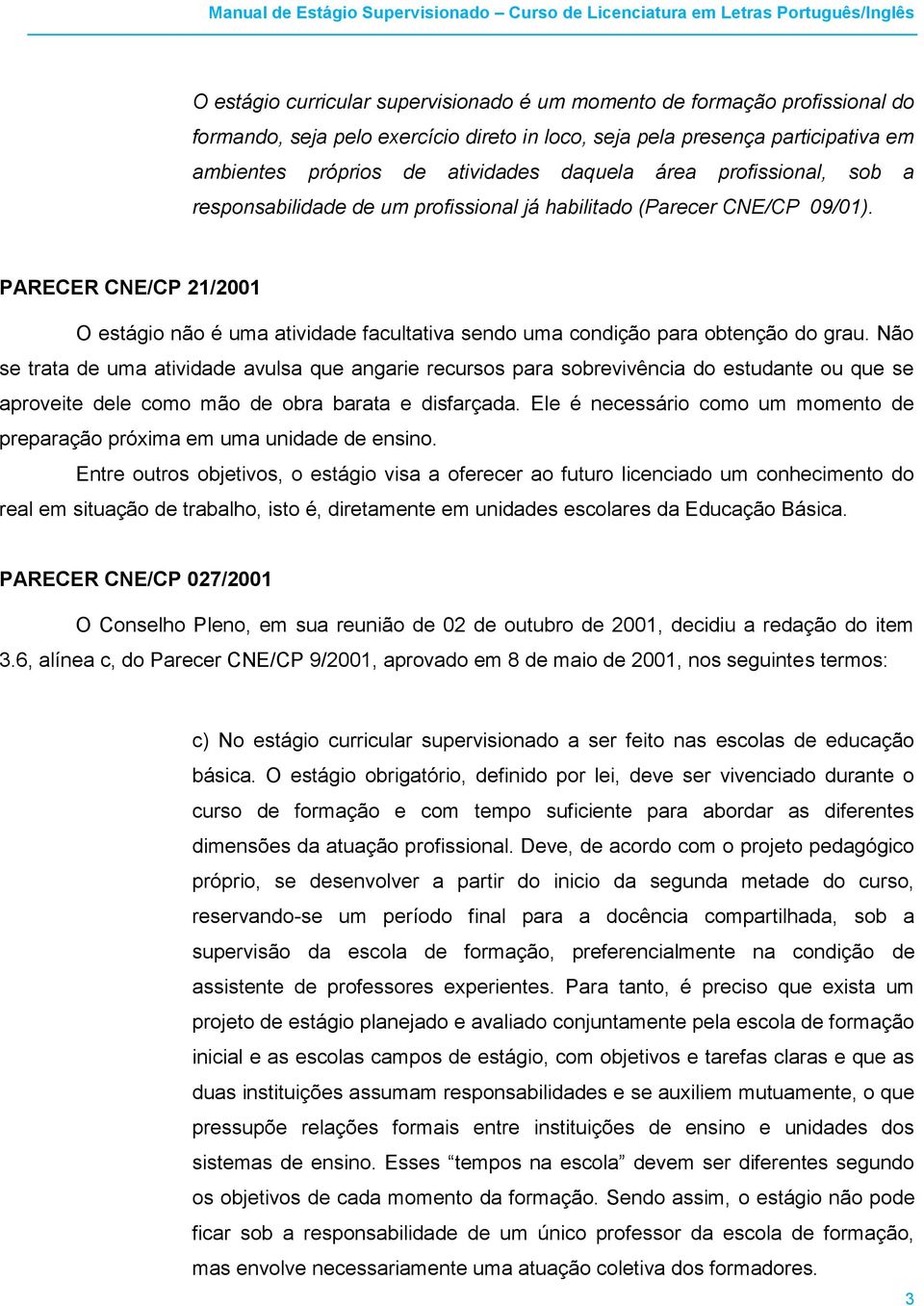 Manual de Estágio Supervisionado – Curso de Licenciatura em Letras Português/Inglês

O estágio curricular supervisionado é um momento de formação profissional do formando, seja pelo exercício direto in loco, seja pela presença participativa em ambientes próprios de atividades daquela área profissional, sob a responsabilidade de um profissional já habilitado (Parecer CNE/CP 09/01).

PARECER CNE/CP 21/2001

O estágio não é uma atividade facultativa sendo uma condição para obtenção do grau. Não se trata de uma atividade avulsa que angarie recursos para sobrevivência do estudante ou que se aproveite dele como mão de obra barata e disfarçada. Ele é necessário como um momento de preparação próxima em uma unidade de ensino.

Entre outros objetivos, o estágio visa a oferecer ao futuro licenciado um conhecimento do real em situação de trabalho, isto é, diretamente em unidades escolares da Educação Básica.

PARECER CNE/CP 027/2001

O Conselho Pleno, em sua reunião de 02 de outubro de 2001, decidiu a redação do item 3.6, alínea c, do Parecer CNE/CP 9/2001, aprovado em 8 de maio de 2001, nos seguintes termos:

c) No estágio curricular supervisionado a ser feito nas escolas de educação básica. O estágio obrigatório, definido por lei, deve ser vivenciado durante o curso de formação e com tempo suficiente para abordar as diferentes dimensões da atuação profissional. Deve, de acordo com o projeto pedagógico próprio, se desenvolver a partir do inicio da segunda metade do curso, reservando-se um período final para a docência compartilhada, sob a supervisão da escola de formação, preferencialmente na condição de assistente de professores experientes. Para tanto, é preciso que exista um projeto de estágio planejado e avaliado conjuntamente pela escola de formação inicial e as escolas campos de estágio, com objetivos e tarefas claras e que as duas instituições assumam responsabilidades e se auxiliem mutuamente, o que pressupõe relações formais entre instituições de ensino e unidades dos sistemas de ensino. Esses “tempos na escola” devem ser diferentes segundo os objetivos de cada momento da formação. Sendo assim, o estágio não pode ficar sob a responsabilidade de um único professor da escola de formação, mas envolve necessariamente uma atuação coletiva dos formadores.

3